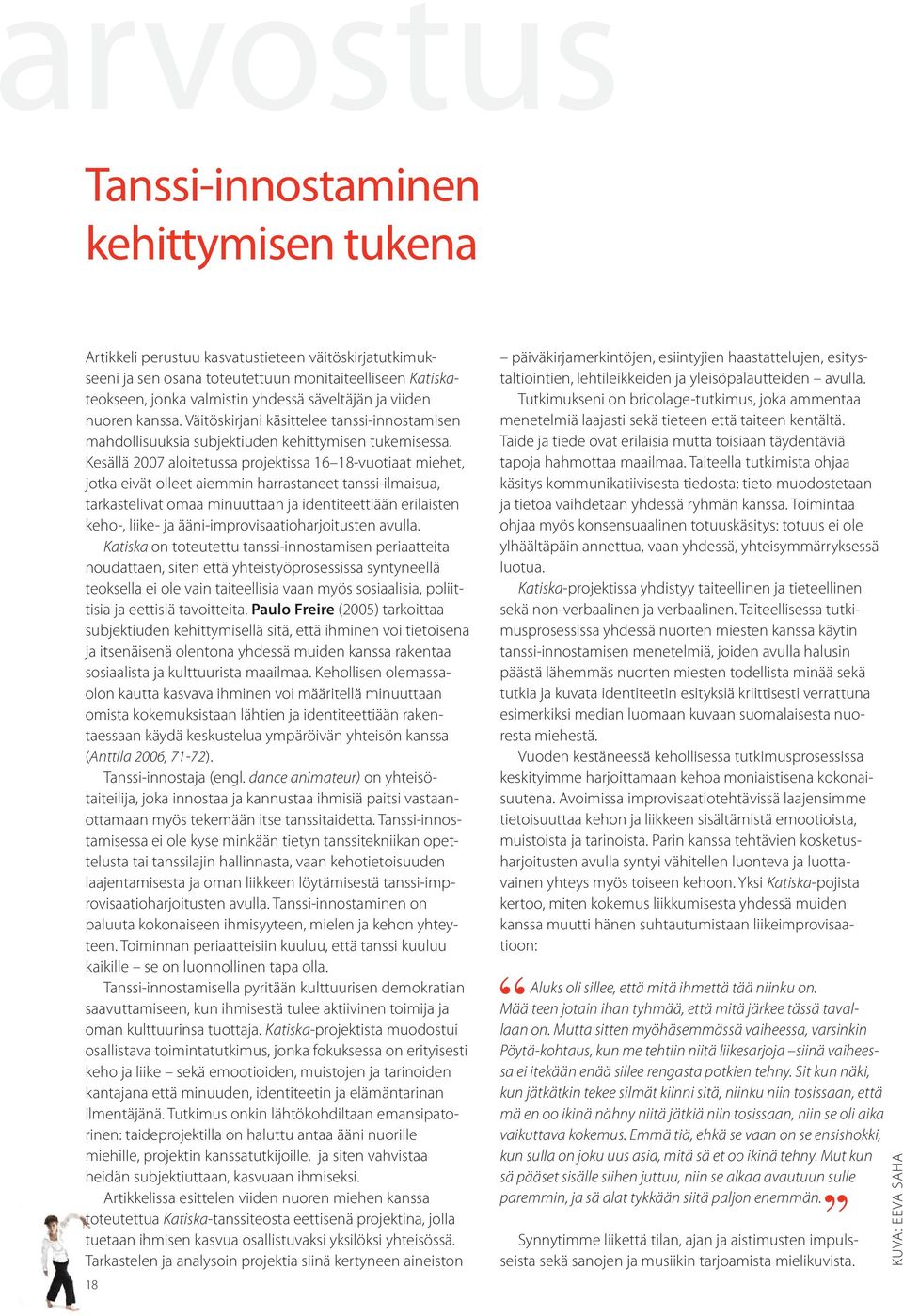 arvostus

Tanssi-innostaminen kehittymisen tukena

Artikkeli perustuu kasvatustieteen väitöskirjatutkimukseeni ja sen osana toteutettuun monitaiteelliseen Katiska-teokseen, jonka valmistin yhdessä säveltäjän ja viiden nuoren kanssa. Väitöskirjani käsittelee tanssi-innostamisen mahdollisuuksia subjektiuden kehittymisen tukemisessa. Kesällä 2007 aloitetussa projektissa 16–18-vuotiaat miehet, jotka eivät olleet aiemmin harrastaneet tanssi-ilmaisua, tarkastelivat omaa minuuttaan ja identiteettiään erilaisten keho-, liike- ja ääni-improvisaatioharjoitusten avulla.

Katiska on toteutettu tanssi-innostamisen periaatteita noudattaen, siten että yhteistyöprosessissa syntyneellä teoksella ei ole vain taiteellisia vaan myös sosiaalisia, poliittisia ja eettisiä tavoitteita. Paulo Freire (2005) tarkoittaa subjektiuden kehittymisellä sitä, että ihminen voi tietoisena ja itsenäisenä olentona yhdessä muiden kanssa rakentaa sosiaalista ja kulttuurista maailmaa. Kehollisen olemassaolon kautta kasvava ihminen voi määritellä minuuttaan omista kokemuksistaan lähtien ja identiteettiään rakentaessaan käydä keskustelua ympäröivän yhteisön kanssa (Anttila 2006, 71-72).

Tanssi-innostaja (engl. dance animateur) on yhteisötaiteilija, joka innostaa ja kannustaa ihmisiä paitsi vastaanottamaan myös tekemään itse tanssitaidetta. Tanssi-innostamisessa ei ole kyse minkään tietyn tanssitekniikan opettelusta tai tanssilajin hallinnasta, vaan kehotietoisuuden laajentamisesta ja oman liikkeen löytämisestä tanssi-improvisaatioharjoitusten avulla. Tanssi-innostaminen on paluuta kokonaiseen ihmisyyteen, mielen ja kehon yhteyteen. Toiminnan periaatteisiin kuuluu, että tanssi kuuluu kaikille – se on luonnollinen tapa olla.

Tanssi-innostamisella pyritään kulttuurisen demokratian saavuttamiseen, kun ihmisestä tulee aktiivinen toimija ja oman kulttuurinsa tuottaja. Katiska-projektista muodostui osallistava toimintatutkimus, jonka fokuksessa on erityisesti keho ja liike – sekä emootioiden, muistojen ja tarinoiden kantajana että minuuden, identiteetin ja elämäntarinan ilmentäjänä. Tutkimus onkin lähtökohdiltaan emansipatorinen: taideprojektilla on haluttu antaa ääni nuorille miehille, projektin kanssatutkijoille, ja siten vahvistaa heidän subjektiuttaan, kasvuaan ihmiseksi.

Artikkelissa esittelen viiden nuoren miehen kanssa toteutettua Katiska-tanssiteosta eettisenä projektina, jolla tuetaan ihmisen kasvua osallistuvaksi yksilöksi yhteisössä. Tarkastelen ja analysoin projektia siinä kertyneen aineiston – päiväkirjamerkintöjen, esiintyjien haastattelujen, esitystaltiointien, lehtileikkeiden ja yleisöpalautteiden – avulla.

Tutkimukseni on bricolage-tutkimus, joka ammentaa menetelmiä laajasti sekä tieteen että taiteen kentältä. Taide ja tiede ovat erilaisia mutta toisiaan täydentäviä tapoja hahmottaa maailmaa. Taiteella tutkimista ohjaa käsitys kommunikatiivisesta tiedosta: tieto muodostetaan ja tietoa vaihdetaan yhdessä ryhmän kanssa. Toimintaa ohjaa myös konsensuaalinen totuuskäsitys: totuus ei ole ylhäältäpäin annettua, vaan yhdessä, yhteisymmärryksessä luotua.

Katiska-projektissa yhdistyy taiteellinen ja tieteellinen sekä non-verbaalinen ja verbaalinen. Taiteellisessa tutkimusprosessissa yhdessä nuorten miesten kanssa käytin tanssi-innostamisen menetelmiä, joiden avulla halusin päästä lähemmäs nuorten miesten todellista minää sekä tutkia ja kuvata identiteetin esityksiä kriittisesti verrattuna esimerkiksi median luomaan kuvaan suomalaisesta nuoresta miehestä.

Vuoden kestäneessä kehollisessa tutkimusprosessissa keskityimme harjoittamaan kehoa moniaistisena kokonaisuutena. Avoimissa improvisaatiotehtävissä laajensimme tietoisuuttaa kehon ja liikkeen sisältämistä emootioista, muistoista ja tarinoista. Parin kanssa tehtävien kosketusharjoitusten avulla syntyi vähitellen luonteva ja luottavainen yhteys myös toiseen kehoon. Yksi Katiska-pojista kertoo, miten kokemus liikkumisesta yhdessä muiden kanssa muutti hänen suhtautumistaan liikeimprovisaatioon:

Aluks oli sillee, että mitä ihmettä tää niinku on. Mää teen jotain ihan tyhmää, että mitä järkee tässä tavallaan on. Mutta sitten myöhäsemmässä vaiheessa, varsinkin Pöytä-kohtaus, kun me tehtiin niitä liikesarjoja – siinä vaiheessa ei itekään enää sillee rengasta potkien tehny. Sit kun näki, kun jätkätkin tekee silmät kiinni sitä, niinku niin tosissaan, että mä en oo ikinä nähny niitä jätkiä niin tosissaan, niin se oli aika vaikuttava kokemus. Emmä tiä, ehkä se vaan on se ensishokki, kun sulla on joku uus asia, mitä sä et oo ikinä tehny. Mut kun sä pääset sisälle siihen juttuu, niin se alkaa avautuun sulle paremmin, ja sä alat tykkään siitä paljon enemmän.

Synnytimme liikettä tilan, ajan ja aistimusten impulsseista sekä sanojen ja musiikin tarjoamista mielikuvista.

KUVA: EEVA SAHA

18